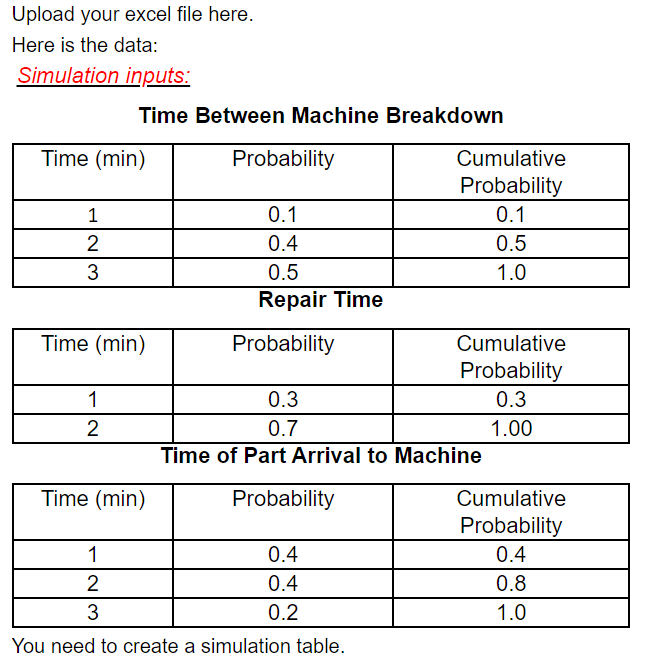 Upload your excel file here.

Here is the data:

Simulation inputs:

Time Between Machine Breakdown

| Time (min) | Probability | Cumulative Probability |
|---|---|---|
| 1 | 0.1 | 0.1 |
| 2 | 0.4 | 0.5 |
| 3 | 0.5 | 1.0 |

Repair Time

| Time (min) | Probability | Cumulative Probability |
|---|---|---|
| 1 | 0.3 | 0.3 |
| 2 | 0.7 | 1.00 |

Time of Part Arrival to Machine

| Time (min) | Probability | Cumulative Probability |
|---|---|---|
| 1 | 0.4 | 0.4 |
| 2 | 0.4 | 0.8 |
| 3 | 0.2 | 1.0 |

You need to create a simulation table.